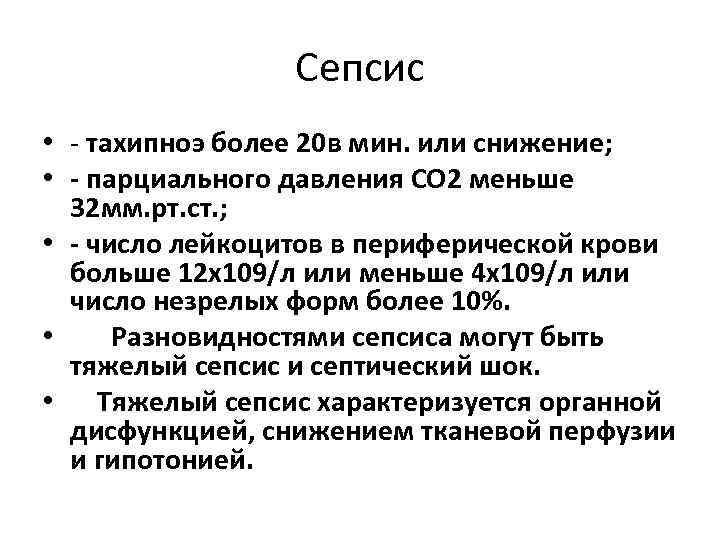 Сепсис

• - тахипноэ более 20в мин. или снижение;
• - парциального давления СО2 меньше 32мм.рт.ст.;
• - число лейкоцитов в периферической крови больше 12х109/л или меньше 4х109/л или число незрелых форм более 10%.
• Разновидностями сепсиса могут быть тяжелый сепсис и септический шок.
• Тяжелый сепсис характеризуется органной дисфункцией, снижением тканевой перфузии и гипотонией.